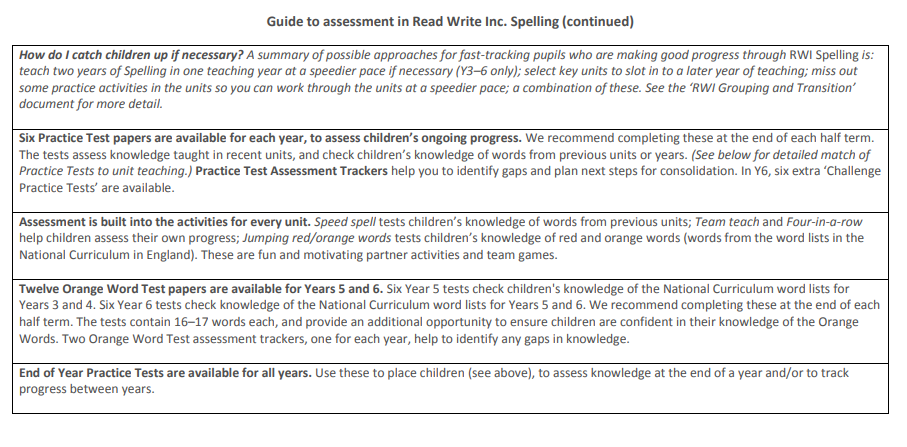 Guide to assessment in Read Write Inc. Spelling (continued)

How do I catch children up if necessary? A summary of possible approaches for fast-tracking pupils who are making good progress through RWI Spelling is: teach two years of Spelling in one teaching year at a speedier pace if necessary (Y3–6 only); select key units to slot in to a later year of teaching; miss out some practice activities in the units so you can work through the units at a speedier pace; a combination of these. See the 'RWI Grouping and Transition' document for more detail.

Six Practice Test papers are available for each year, to assess children's ongoing progress. We recommend completing these at the end of each half term. The tests assess knowledge taught in recent units, and check children's knowledge of words from previous units or years. (See below for detailed match of Practice Tests to unit teaching.) Practice Test Assessment Trackers help you to identify gaps and plan next steps for consolidation. In Y6, six extra 'Challenge Practice Tests' are available.

Assessment is built into the activities for every unit. Speed spell tests children's knowledge of words from previous units; Team teach and Four-in-a-row help children assess their own progress; Jumping red/orange words tests children's knowledge of red and orange words (words from the word lists in the National Curriculum in England). These are fun and motivating partner activities and team games.

Twelve Orange Word Test papers are available for Years 5 and 6. Six Year 5 tests check children's knowledge of the National Curriculum word lists for Years 3 and 4. Six Year 6 tests check knowledge of the National Curriculum word lists for Years 5 and 6. We recommend completing these at the end of each half term. The tests contain 16–17 words each, and provide an additional opportunity to ensure children are confident in their knowledge of the Orange Words. Two Orange Word Test assessment trackers, one for each year, help to identify any gaps in knowledge.

End of Year Practice Tests are available for all years. Use these to place children (see above), to assess knowledge at the end of a year and/or to track progress between years.